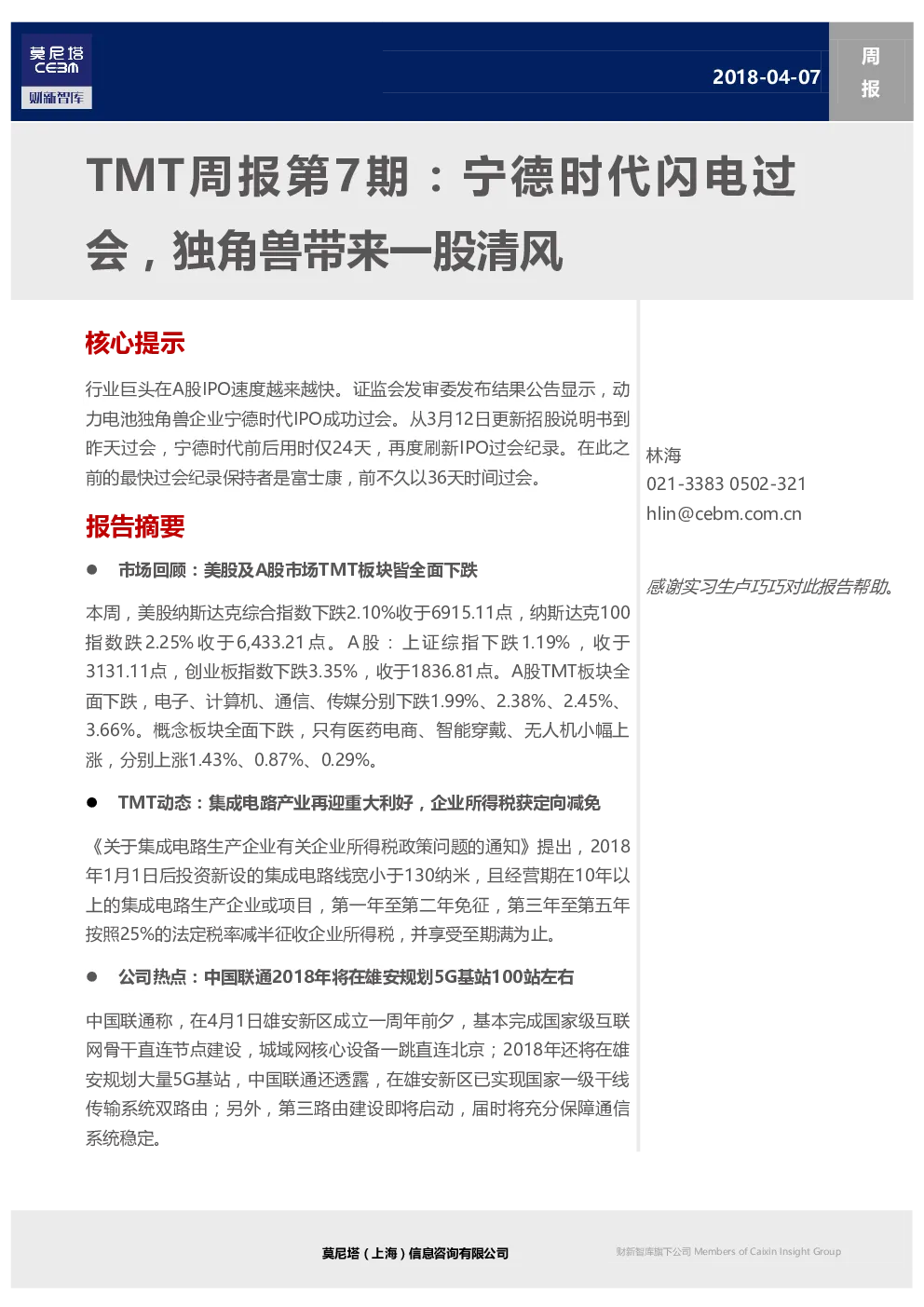 莫尼塔
CEBM
财新智库

2018-04-07

周报

TMT周报第7期：宁德时代闪电过会，独角兽带来一股清风

核心提示

行业巨头在A股IPO速度越来越快。证监会发审委发布结果公告显示，动力电池独角兽企业宁德时代IPO成功过会。从3月12日更新招股说明书到昨天过会，宁德时代前后用时仅24天，再度刷新IPO过会纪录。在此之前的最快过会纪录保持者是富士康，前不久以36天时间过会。

报告摘要

● 市场回顾：美股及A股市场TMT板块皆全面下跌

本周，美股纳斯达克综合指数下跌2.10%收于6915.11点，纳斯达克100指数跌2.25%收于6,433.21点。A股：上证综指下跌1.19%，收于3131.11点，创业板指数下跌3.35%，收于1836.81点。A股TMT板块全面下跌，电子、计算机、通信、传媒分别下跌1.99%、2.38%、2.45%、3.66%。概念板块全面下跌，只有医药电商、智能穿戴、无人机小幅上涨，分别上涨1.43%、0.87%、0.29%。

● TMT动态：集成电路产业再迎重大利好，企业所得税获定向减免

《关于集成电路生产企业有关企业所得税政策问题的通知》提出，2018年1月1日后投资新设的集成电路线宽小于130纳米，且经营期在10年以上的集成电路生产企业或项目，第一年至第二年免征，第三年至第五年按照25%的法定税率减半征收企业所得税，并享受至期满为止。

● 公司热点：中国联通2018年将在雄安规划5G基站100站左右

中国联通称，在4月1日雄安新区成立一周年前夕，基本完成国家级互联网骨干直连节点建设，城域网核心设备一跳直连北京；2018年还将在雄安规划大量5G基站，中国联通还透露，在雄安新区已实现国家一级干线传输系统双路由；另外，第三路由建设即将启动，届时将充分保障通信系统稳定。

林海
021-3383 0502-321
hlin@cebm.com.cn

感谢实习生卢巧巧对此报告帮助。

莫尼塔（上海）信息咨询有限公司

财新智库旗下公司 Members of Caixin Insight Group